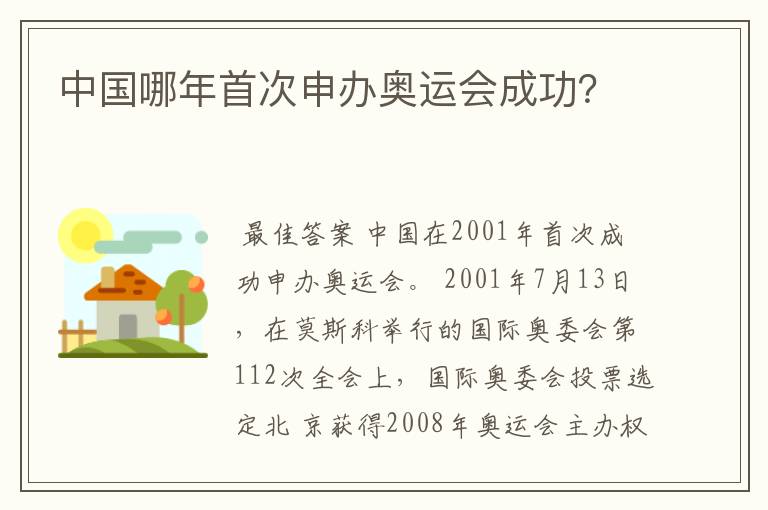 中国哪年首次申办奥运会成功?

最佳答案 中国在2001年首次成功申办奥运会。 2001年7月13日，在莫斯科举行的国际奥委会第112次全会上，国际奥委会投票选定北 京获得2008年奥运会主办权